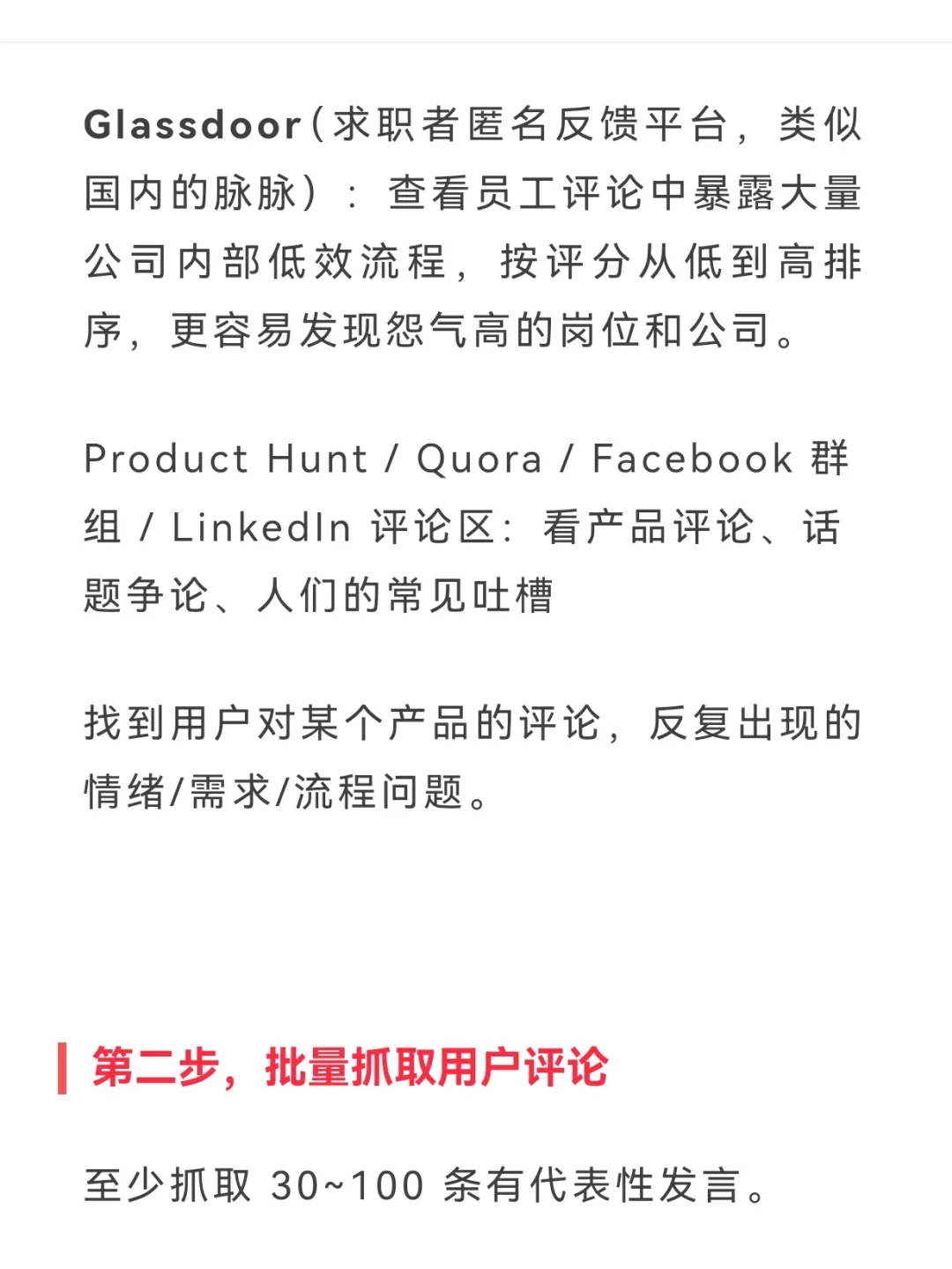 Glassdoor（求职者匿名反馈平台，类似国内的脉脉）：查看员工评论中暴露大量公司内部低效流程，按评分从低到高排序，更容易发现怨气高的岗位和公司。

Product Hunt / Quora / Facebook 群组 / LinkedIn 评论区：看产品评论、话题争论、人们的常见吐槽

找到用户对某个产品的评论，反复出现的情绪/需求/流程问题。

第二步，批量抓取用户评论

至少抓取 30~100 条有代表性发言。